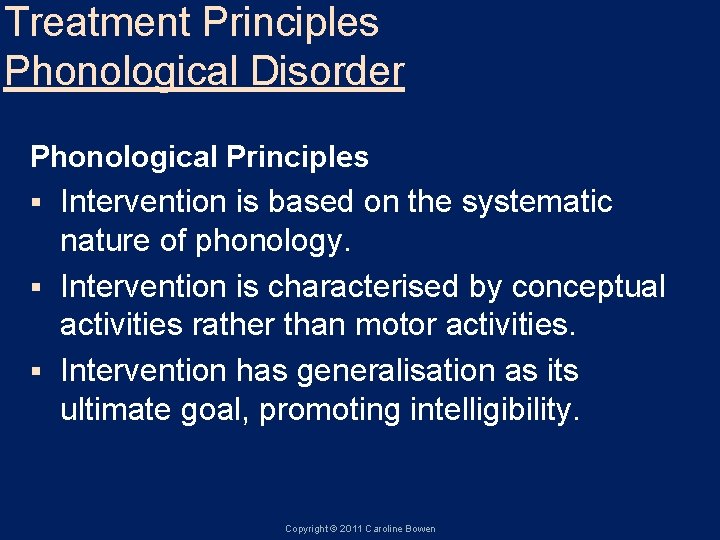 Treatment Principles
Phonological Disorder

Phonological Principles

▪ Intervention is based on the systematic nature of phonology.

▪ Intervention is characterised by conceptual activities rather than motor activities.

▪ Intervention has generalisation as its ultimate goal, promoting intelligibility.

Copyright © 2011 Caroline Bowen